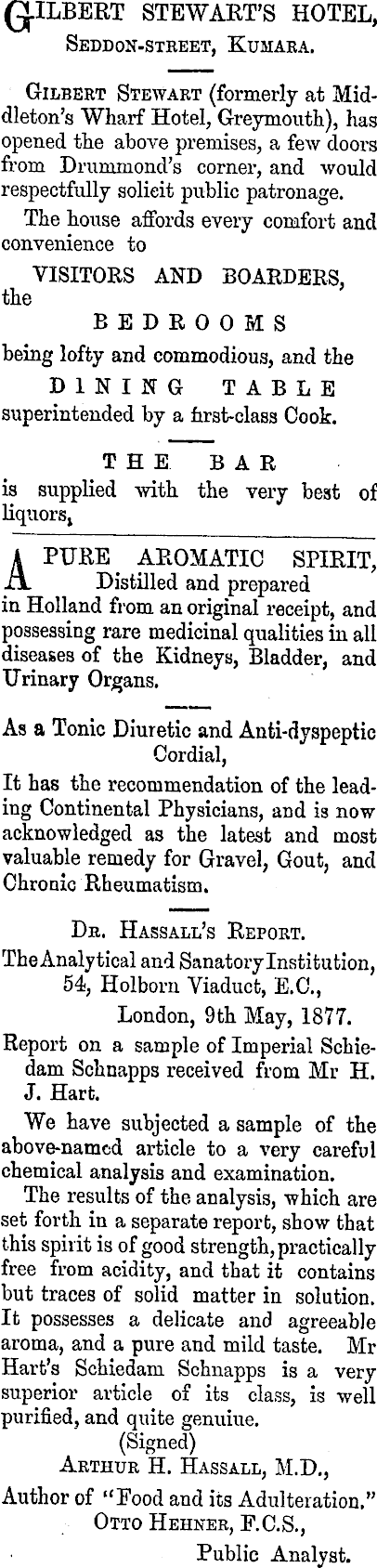 GILBERT STEWART'S HOTEL,
SEDDON-STREET, KUMARA.

GILBERT STEWART (formerly at Middleton's Wharf Hotel, Greymouth), has opened the above premises, a few doors from Drummond's corner, and would respectfully solicit public patronage.

The house affords every comfort and convenience to

VISITORS AND BOARDERS,
the
BEDROOMS
being lofty and commodious, and the
DINING TABLE
superintended by a first-class Cook.

THE BAR
is supplied with the very best of liquors,

A PURE AROMATIC SPIRIT,
Distilled and prepared in Holland from an original receipt, and possessing rare medicinal qualities in all diseases of the Kidneys, Bladder, and Urinary Organs.

As a Tonic Diuretic and Anti-dyspeptic Cordial,
It has the recommendation of the leading Continental Physicians, and is now acknowledged as the latest and most valuable remedy for Gravel, Gout, and Chronic Rheumatism.

DR. HASSALL'S REPORT.
The Analytical and Sanatory Institution,
54, Holborn Viaduct, E.C.,
London, 9th May, 1877.
Report on a sample of Imperial Schiedam Schnapps received from Mr H. J. Hart.

We have subjected a sample of the above-named article to a very careful chemical analysis and examination.

The results of the analysis, which are set forth in a separate report, show that this spirit is of good strength, practically free from acidity, and that it contains but traces of solid matter in solution. It possesses a delicate and agreeable aroma, and a pure and mild taste. Mr Hart's Schiedam Schnapps is a very superior article of its class, is well purified, and quite genuiue.
(Signed)
ARTHUR H. HASSALL, M.D.,
Author of "Food and its Adulteration."
OTTO HEHNER, F.C.S.,
Public Analyst.